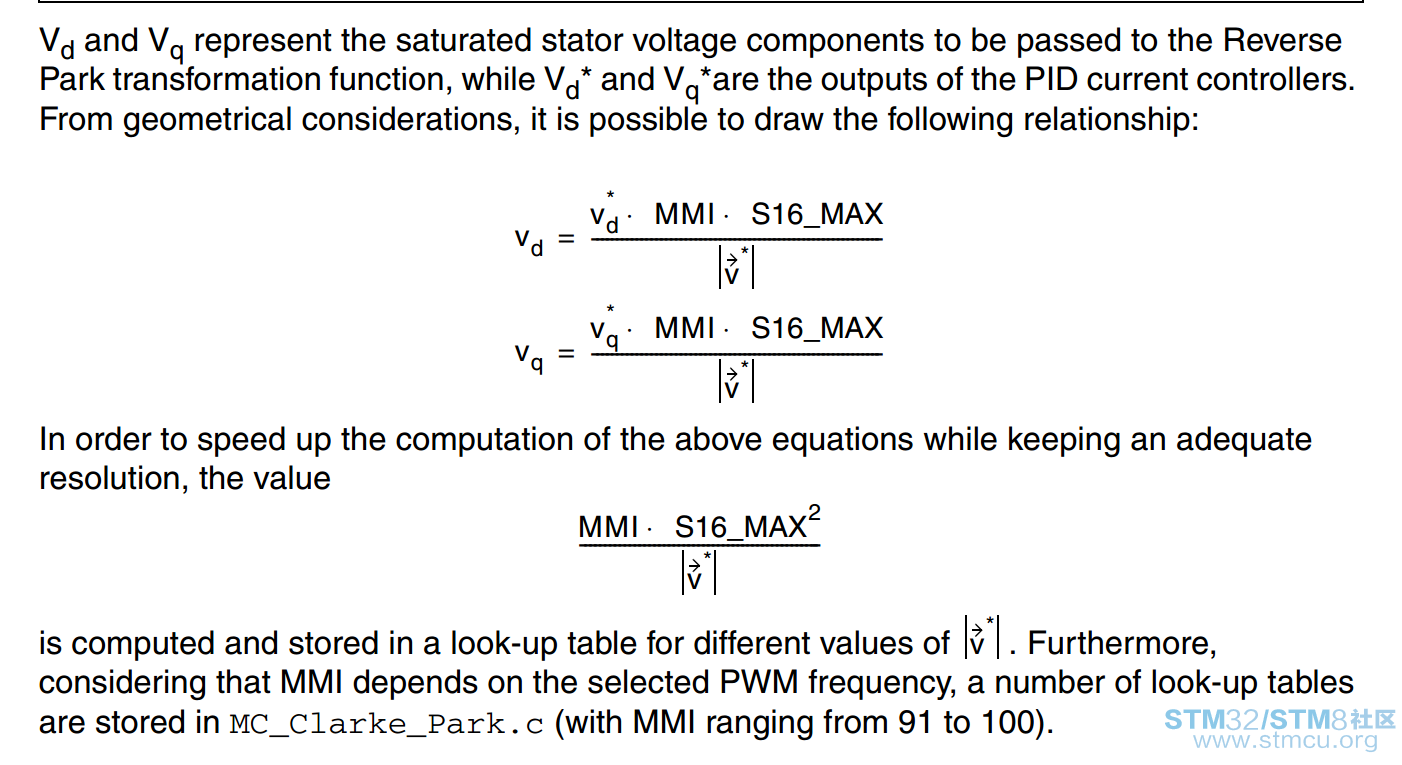 $V_d$ and $V_q$ represent the saturated stator voltage components to be passed to the Reverse Park transformation function, while $V_d$* and $V_q$*are the outputs of the PID current controllers. From geometrical considerations, it is possible to draw the following relationship:

$v_d = \frac{v_d^* \cdot MMI \cdot S16\_MAX}{|\vec{v}^*|}$

$v_q = \frac{v_q^* \cdot MMI \cdot S16\_MAX}{|\vec{v}^*|}$

In order to speed up the computation of the above equations while keeping an adequate resolution, the value

$\frac{MMI \cdot S16\_MAX^2}{|\vec{v}^*|}$

is computed and stored in a look-up table for different values of $|\vec{v}^*|$. Furthermore, considering that MMI depends on the selected PWM frequency, a number of look-up tables are stored in MC_Clarke_Park.c (with MMI ranging from 91 to 100).

STM32/STM8社区
www.stmcu.org